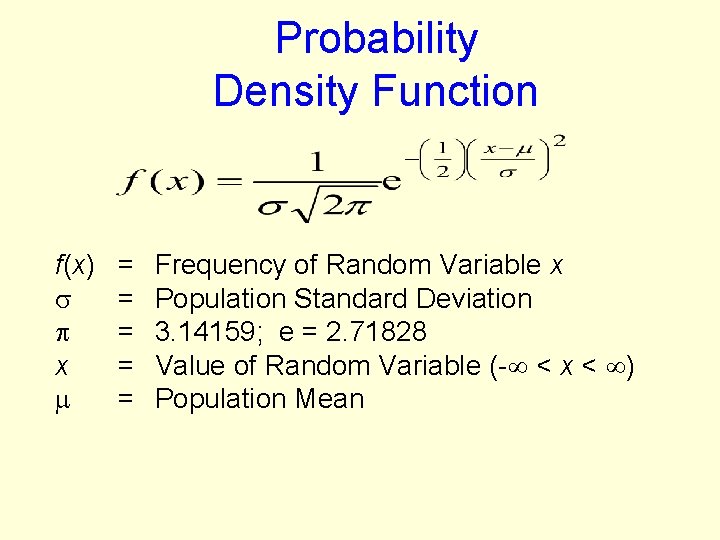 Probability
Density Function

$f(x) = \frac{1}{\sigma\sqrt{2\pi}} e^{-\left(\frac{1}{2}\right)\left(\frac{x-\mu}{\sigma}\right)^2}$

$f(x)$ = Frequency of Random Variable $x$
$\sigma$ = Population Standard Deviation
$\pi$ = 3.14159; e = 2.71828
$x$ = Value of Random Variable ($-\infty < x < \infty$)
$\mu$ = Population Mean